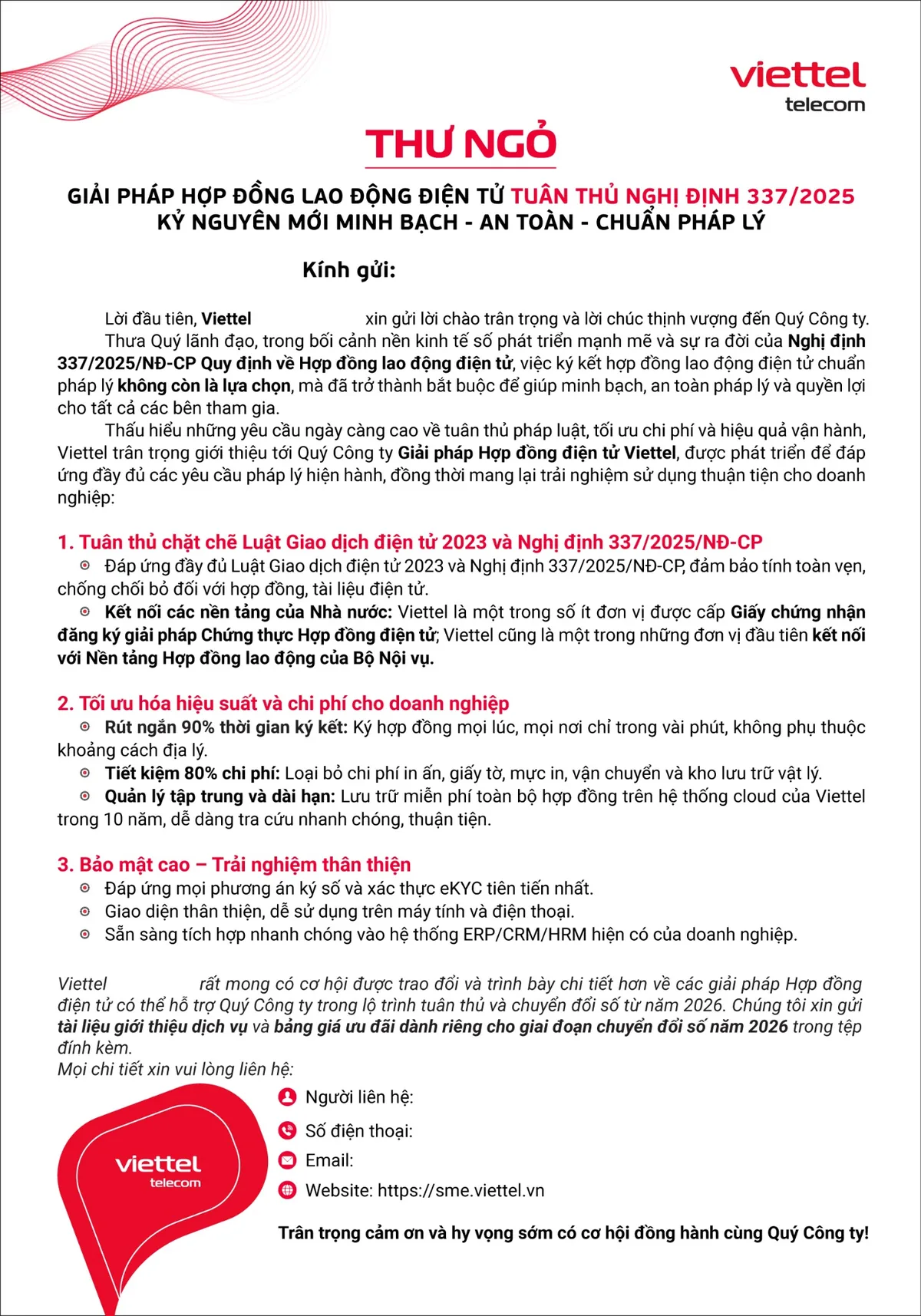 viettel
telecom

THƯ NGỎ

GIẢI PHÁP HỢP ĐỒNG LAO ĐỘNG ĐIỆN TỬ TUÂN THỦ NGHỊ ĐỊNH 337/2025
KỶ NGUYÊN MỚI MINH BẠCH - AN TOÀN - CHUẨN PHÁP LÝ

Kính gửi:

Lời đầu tiên, Viettel xin gửi lời chào trân trọng và lời chúc thịnh vượng đến Quý Công ty.

Thưa Quý lãnh đạo, trong bối cảnh nền kinh tế số phát triển mạnh mẽ và sự ra đời của Nghị định 337/2025/NĐ-CP Quy định về Hợp đồng lao động điện tử, việc ký kết hợp đồng lao động điện tử chuẩn pháp lý không còn là lựa chọn, mà đã trở thành bắt buộc để giúp minh bạch, an toàn pháp lý và quyền lợi cho tất cả các bên tham gia.

Thấu hiểu những yêu cầu ngày càng cao về tuân thủ pháp luật, tối ưu chi phí và hiệu quả vận hành, Viettel trân trọng giới thiệu tới Quý Công ty Giải pháp Hợp đồng điện tử Viettel, được phát triển để đáp ứng đầy đủ các yêu cầu pháp lý hiện hành, đồng thời mang lại trải nghiệm sử dụng thuận tiện cho doanh nghiệp:

1. Tuân thủ chặt chẽ Luật Giao dịch điện tử 2023 và Nghị định 337/2025/NĐ-CP

• Đáp ứng đầy đủ Luật Giao dịch điện tử 2023 và Nghị định 337/2025/NĐ-CP, đảm bảo tính toàn vẹn, chống chối bỏ đối với hợp đồng, tài liệu điện tử.

• Kết nối các nền tảng của Nhà nước: Viettel là một trong số ít đơn vị được cấp Giấy chứng nhận đăng ký giải pháp Chứng thực Hợp đồng điện tử; Viettel cũng là một trong những đơn vị đầu tiên kết nối với Nền tảng Hợp đồng lao động của Bộ Nội vụ.

2. Tối ưu hóa hiệu suất và chi phí cho doanh nghiệp

• Rút ngắn 90% thời gian ký kết: Ký hợp đồng mọi lúc, mọi nơi chỉ trong vài phút, không phụ thuộc khoảng cách địa lý.

• Tiết kiệm 80% chi phí: Loại bỏ chi phí in ấn, giấy tờ, mực in, vận chuyển và kho lưu trữ vật lý.

• Quản lý tập trung và dài hạn: Lưu trữ miễn phí toàn bộ hợp đồng trên hệ thống cloud của Viettel trong 10 năm, dễ dàng tra cứu nhanh chóng, thuận tiện.

3. Bảo mật cao – Trải nghiệm thân thiện

• Đáp ứng mọi phương án ký số và xác thực eKYC tiên tiến nhất.
• Giao diện thân thiện, dễ sử dụng trên máy tính và điện thoại.
• Sẵn sàng tích hợp nhanh chóng vào hệ thống ERP/CRM/HRM hiện có của doanh nghiệp.

Viettel rất mong có cơ hội được trao đổi và trình bày chi tiết hơn về các giải pháp Hợp đồng điện tử có thể hỗ trợ Quý Công ty trong lộ trình tuân thủ và chuyển đổi số từ năm 2026. Chúng tôi xin gửi tài liệu giới thiệu dịch vụ và bảng giá ưu đãi dành riêng cho giai đoạn chuyển đổi số năm 2026 trong tệp đính kèm.

Mọi chi tiết xin vui lòng liên hệ:

viettel
telecom

Người liên hệ:
Số điện thoại:
Email:
Website: https://sme.viettel.vn

Trân trọng cảm ơn và hy vọng sớm có cơ hội đồng hành cùng Quý Công ty!